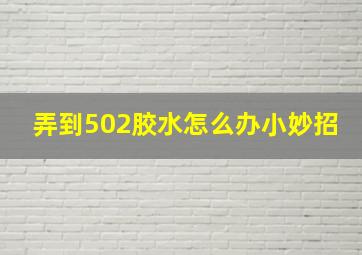 弄到502胶水怎么办小妙招